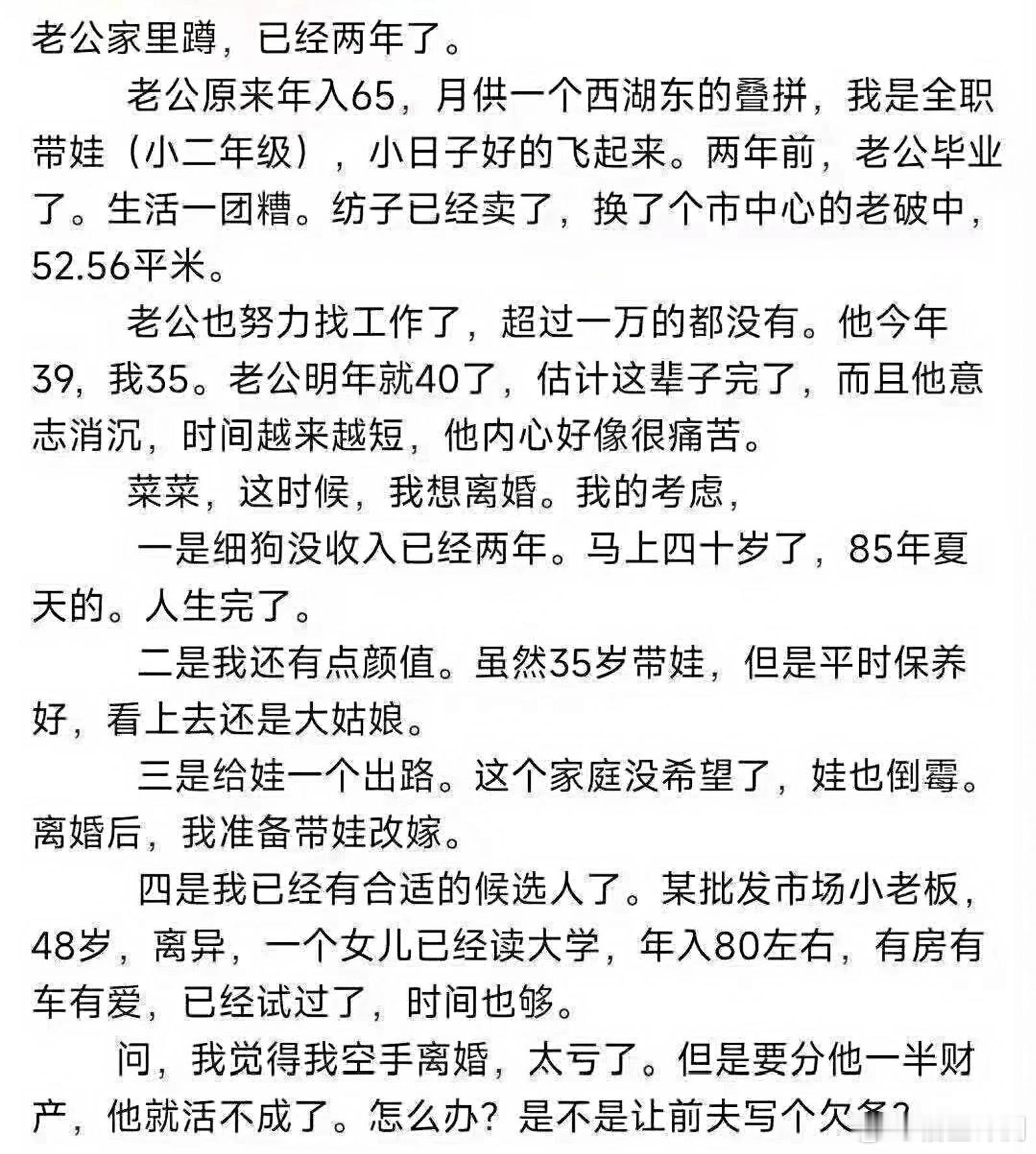 老公家里蹲，已经两年了。

老公原来年入65，月供一个西湖东的叠拼，我是全职带娃（小二年级），小日子好的飞起来。两年前，老公毕业了。生活一团糟。纺子已经卖了，换了个市中心的老破中，52.56平米。

老公也努力找工作了，超过一万的都没有。他今年39，我35。老公明年就40了，估计这辈子完了，而且他意志消沉，时间越来越短，他内心好像很痛苦。

菜菜，这时候，我想离婚。我的考虑，

一是细狗没收入已经两年。马上四十岁了，85年夏天的。人生完了。

二是我还有点颜值。虽然35岁带娃，但是平时保养好，看上去还是大姑娘。

三是给娃一个出路。这个家庭没希望了，娃也倒霉。离婚后，我准备带娃改嫁。

四是我已经有合适的候选人了。某批发市场小老板，48岁，离异，一个女儿已经读大学，年入80左右，有房有车有爱，已经试过了，时间也够。

问，我觉得我空手离婚，太亏了。但是要分他一半财产，他就活不成了。怎么办？是不是让前夫写个欠条？